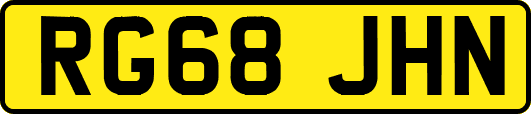 RG68 JHN